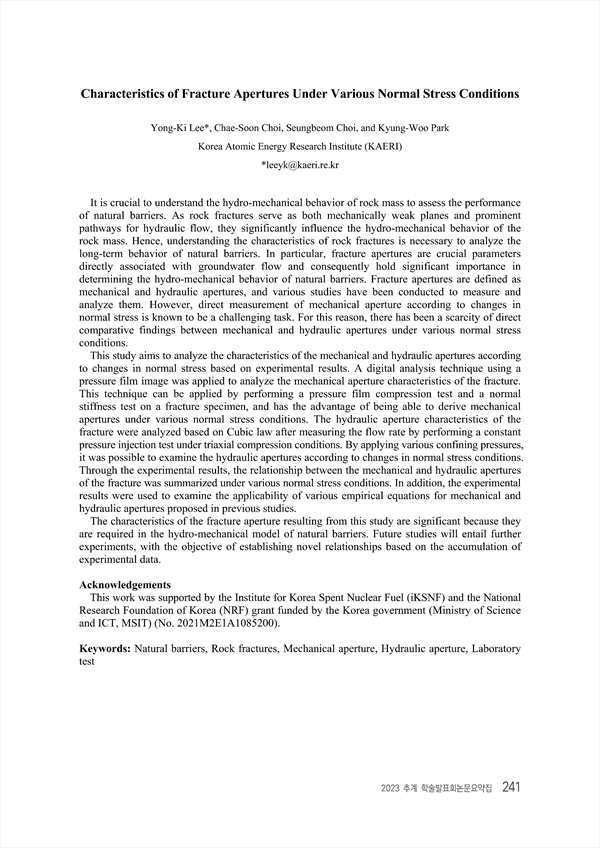 Characteristics of Fracture Apertures Under Various Normal Stress Conditions

Yong-Ki Lee*, Chae-Soon Choi, Seungbeom Choi, and Kyung-Woo Park

Korea Atomic Energy Research Institute (KAERI)

*leeyk@kaeri.re.kr

It is crucial to understand the hydro-mechanical behavior of rock mass to assess the performance of natural barriers. As rock fractures serve as both mechanically weak planes and prominent pathways for hydraulic flow, they significantly influence the hydro-mechanical behavior of the rock mass. Hence, understanding the characteristics of rock fractures is necessary to analyze the long-term behavior of natural barriers. In particular, fracture apertures are crucial parameters directly associated with groundwater flow and consequently hold significant importance in determining the hydro-mechanical behavior of natural barriers. Fracture apertures are defined as mechanical and hydraulic apertures, and various studies have been conducted to measure and analyze them. However, direct measurement of mechanical aperture according to changes in normal stress is known to be a challenging task. For this reason, there has been a scarcity of direct comparative findings between mechanical and hydraulic apertures under various normal stress conditions.

This study aims to analyze the characteristics of the mechanical and hydraulic apertures according to changes in normal stress based on experimental results. A digital analysis technique using a pressure film image was applied to analyze the mechanical aperture characteristics of the fracture. This technique can be applied by performing a pressure film compression test and a normal stiffness test on a fracture specimen, and has the advantage of being able to derive mechanical apertures under various normal stress conditions. The hydraulic aperture characteristics of the fracture were analyzed based on Cubic law after measuring the flow rate by performing a constant pressure injection test under triaxial compression conditions. By applying various confining pressures, it was possible to examine the hydraulic apertures according to changes in normal stress conditions. Through the experimental results, the relationship between the mechanical and hydraulic apertures of the fracture was summarized under various normal stress conditions. In addition, the experimental results were used to examine the applicability of various empirical equations for mechanical and hydraulic apertures proposed in previous studies.

The characteristics of the fracture aperture resulting from this study are significant because they are required in the hydro-mechanical model of natural barriers. Future studies will entail further experiments, with the objective of establishing novel relationships based on the accumulation of experimental data.

Acknowledgements

This work was supported by the Institute for Korea Spent Nuclear Fuel (iKSNF) and the National Research Foundation of Korea (NRF) grant funded by the Korea government (Ministry of Science and ICT, MSIT) (No. 2021M2E1A1085200).

Keywords: Natural barriers, Rock fractures, Mechanical aperture, Hydraulic aperture, Laboratory test

2023 추계 학술발표회논문요약집 241